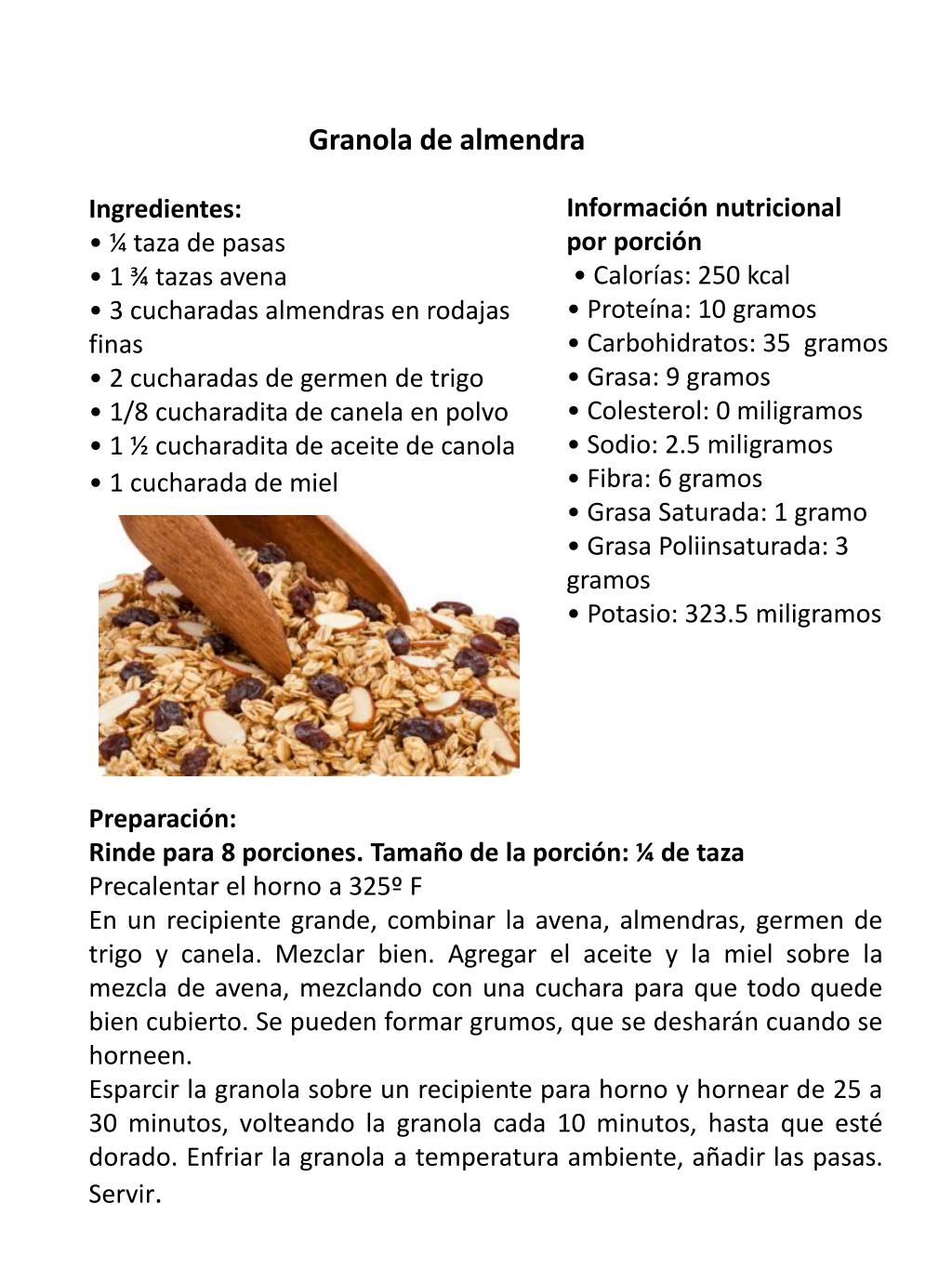 Granola de almendra

Ingredientes:
• ¼ taza de pasas
• 1 ¾ tazas avena
• 3 cucharadas almendras en rodajas finas
• 2 cucharadas de germen de trigo
• 1/8 cucharadita de canela en polvo
• 1 ½ cucharadita de aceite de canola
• 1 cucharada de miel

Información nutricional por porción
• Calorías: 250 kcal
• Proteína: 10 gramos
• Carbohidratos: 35 gramos
• Grasa: 9 gramos
• Colesterol: 0 miligramos
• Sodio: 2.5 miligramos
• Fibra: 6 gramos
• Grasa Saturada: 1 gramo
• Grasa Poliinsaturada: 3 gramos
• Potasio: 323.5 miligramos

Preparación:
Rinde para 8 porciones. Tamaño de la porción: ¼ de taza
Precalentar el horno a 325º F
En un recipiente grande, combinar la avena, almendras, germen de trigo y canela. Mezclar bien. Agregar el aceite y la miel sobre la mezcla de avena, mezclando con una cuchara para que todo quede bien cubierto. Se pueden formar grumos, que se desharán cuando se horneen.
Esparcir la granola sobre un recipiente para horno y hornear de 25 a 30 minutos, volteando la granola cada 10 minutos, hasta que esté dorado. Enfriar la granola a temperatura ambiente, añadir las pasas. Servir.